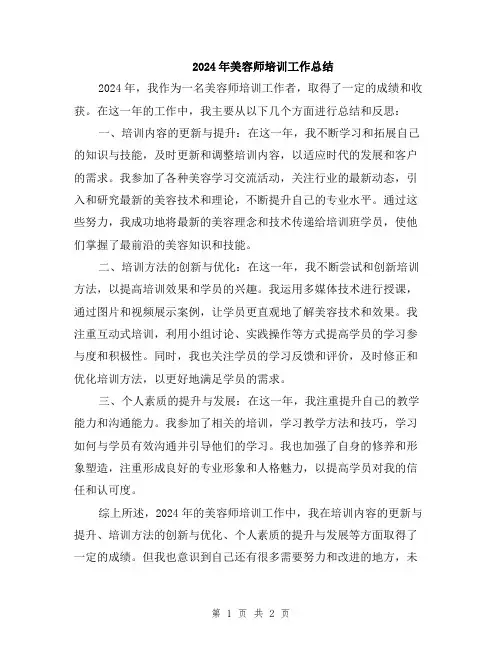 2024年美容师培训工作总结

2024年，我作为一名美容师培训工作者，取得了一定的成绩和收获。在这一年的工作中，我主要从以下几个方面进行总结和反思：

一、培训内容的更新与提升：在这一年，我不断学习和拓展自己的知识与技能，及时更新和调整培训内容，以适应时代的发展和客户的需求。我参加了各种美容学习交流活动，关注行业的最新动态，引入和研究最新的美容技术和理论，不断提升自己的专业水平。通过这些努力，我成功地将最新的美容理念和技术传递给培训班学员，使他们掌握了最前沿的美容知识和技能。

二、培训方法的创新与优化：在这一年，我不断尝试和创新培训方法，以提高培训效果和学员的兴趣。我运用多媒体技术进行授课，通过图片和视频展示案例，让学员更直观地了解美容技术和效果。我注重互动式培训，利用小组讨论、实践操作等方式提高学员的学习参与度和积极性。同时，我也关注学员的学习反馈和评价，及时修正和优化培训方法，以更好地满足学员的需求。

三、个人素质的提升与发展：在这一年，我注重提升自己的教学能力和沟通能力。我参加了相关的培训，学习教学方法和技巧，学习如何与学员有效沟通并引导他们的学习。我也加强了自身的修养和形象塑造，注重形成良好的专业形象和人格魅力，以提高学员对我的信任和认可度。

综上所述，2024年的美容师培训工作中，我在培训内容的更新与提升、培训方法的创新与优化、个人素质的提升与发展等方面取得了一定的成绩。但我也意识到自己还有很多需要努力和改进的地方，未

第 1 页 共 2 页